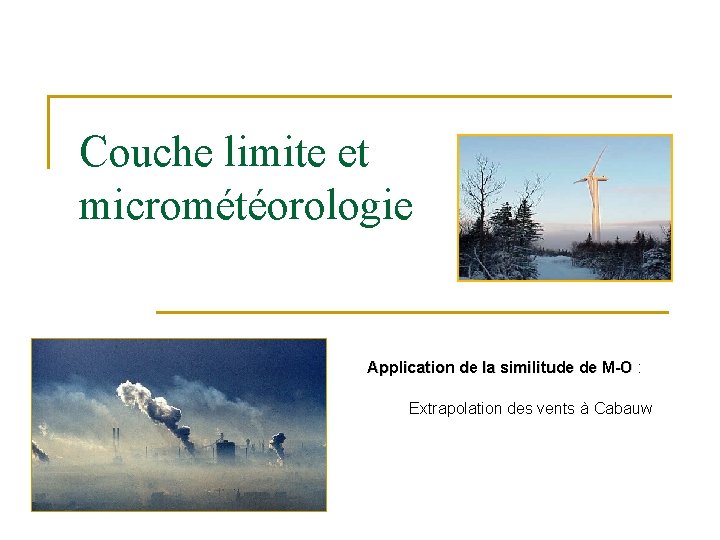 Couche limite et micrométéorologie

Application de la similitude de M-O :

Extrapolation des vents à Cabauw